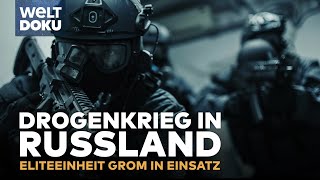 WELT DOKU

DROGENKRIEG IN RUSSLAND

ELITEEINHEIT GROM IN EINSATZ